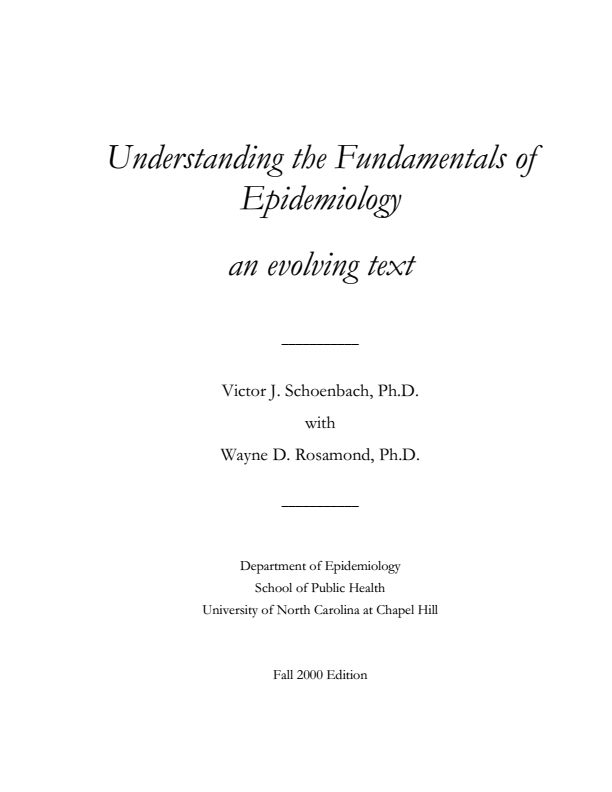 Understanding the Fundamentals of Epidemiology

an evolving text

Victor J. Schoenbach, Ph.D.
with
Wayne D. Rosamond, Ph.D.

Department of Epidemiology
School of Public Health
University of North Carolina at Chapel Hill

Fall 2000 Edition